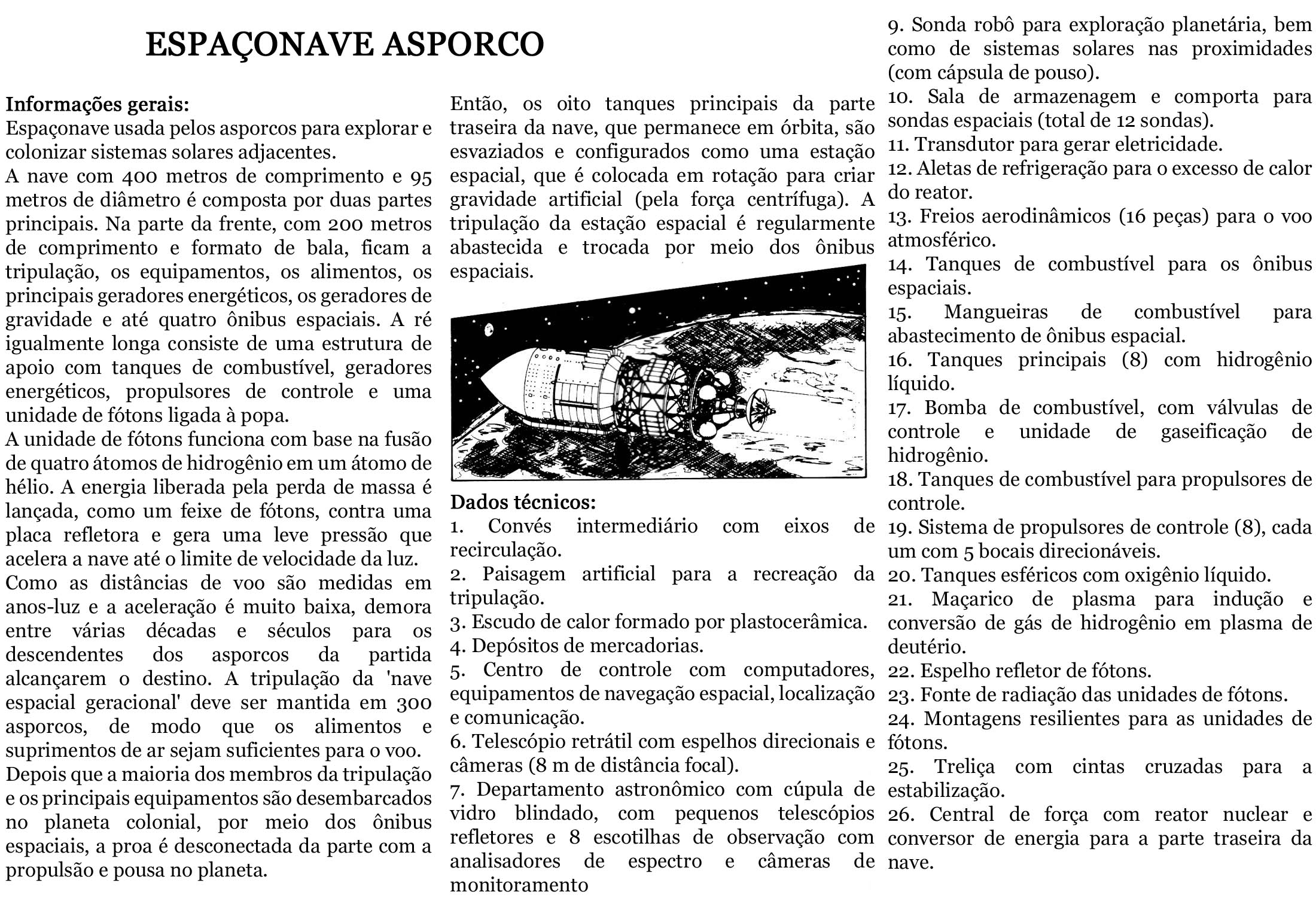 ESPAÇONAVE ASPORCO

Informações gerais:
Espaçonave usada pelos asporcos para explorar e colonizar sistemas solares adjacentes.
A nave com 400 metros de comprimento e 95 metros de diâmetro é composta por duas partes principais. Na parte da frente, com 200 metros de comprimento e formato de bala, ficam a tripulação, os equipamentos, os alimentos, os principais geradores energéticos, os geradores de gravidade e até quatro ônibus espaciais. A ré igualmente longa consiste de uma estrutura de apoio com tanques de combustível, geradores energéticos, propulsores de controle e uma unidade de fótons ligada à popa.
A unidade de fótons funciona com base na fusão de quatro átomos de hidrogênio em um átomo de hélio. A energia liberada pela perda de massa é lançada, como um feixe de fótons, contra uma placa refletora e gera uma leve pressão que acelera a nave até o limite de velocidade da luz.
Como as distâncias de voo são medidas em anos-luz e a aceleração é muito baixa, demora entre várias décadas e séculos para os descendentes dos asporcos da partida alcançarem o destino. A tripulação da 'nave espacial geracional' deve ser mantida em 300 asporcos, de modo que os alimentos e suprimentos de ar sejam suficientes para o voo.
Depois que a maioria dos membros da tripulação e os principais equipamentos são desembarcados no planeta colonial, por meio dos ônibus espaciais, a proa é desconectada da parte com a propulsão e pousa no planeta.
Então, os oito tanques principais da parte traseira da nave, que permanece em órbita, são esvaziados e configurados como uma estação espacial, que é colocada em rotação para criar gravidade artificial (pela força centrífuga). A tripulação da estação espacial é regularmente abastecida e trocada por meio dos ônibus espaciais.

Dados técnicos:
1. Convés intermediário com eixos de recirculação.
2. Paisagem artificial para a recreação da tripulação.
3. Escudo de calor formado por plastocerâmica.
4. Depósitos de mercadorias.
5. Centro de controle com computadores, equipamentos de navegação espacial, localização e comunicação.
6. Telescópio retrátil com espelhos direcionais e câmeras (8 m de distância focal).
7. Departamento astronômico com cúpula de vidro blindado, com pequenos telescópios refletores e 8 escotilhas de observação com analisadores de espectro e câmeras de monitoramento
9. Sonda robô para exploração planetária, bem como de sistemas solares nas proximidades (com cápsula de pouso).
10. Sala de armazenagem e comporta para sondas espaciais (total de 12 sondas).
11. Transdutor para gerar eletricidade.
12. Aletas de refrigeração para o excesso de calor do reator.
13. Freios aerodinâmicos (16 peças) para o voo atmosférico.
14. Tanques de combustível para os ônibus espaciais.
15. Mangueiras de combustível para abastecimento de ônibus espacial.
16. Tanques principais (8) com hidrogênio líquido.
17. Bomba de combustível, com válvulas de controle e unidade de gaseificação de hidrogênio.
18. Tanques de combustível para propulsores de controle.
19. Sistema de propulsores de controle (8), cada um com 5 bocais direcionáveis.
20. Tanques esféricos com oxigênio líquido.
21. Maçarico de plasma para indução e conversão de gás de hidrogênio em plasma de deutério.
22. Espelho refletor de fótons.
23. Fonte de radiação das unidades de fótons.
24. Montagens resilientes para as unidades de fótons.
25. Treliça com cintas cruzadas para a estabilização.
26. Central de força com reator nuclear e conversor de energia para a parte traseira da nave.